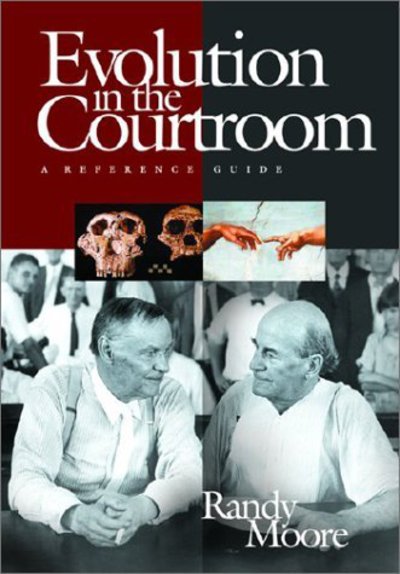 Evolution in the Courtroom

A REFERENCE GUIDE

Randy Moore